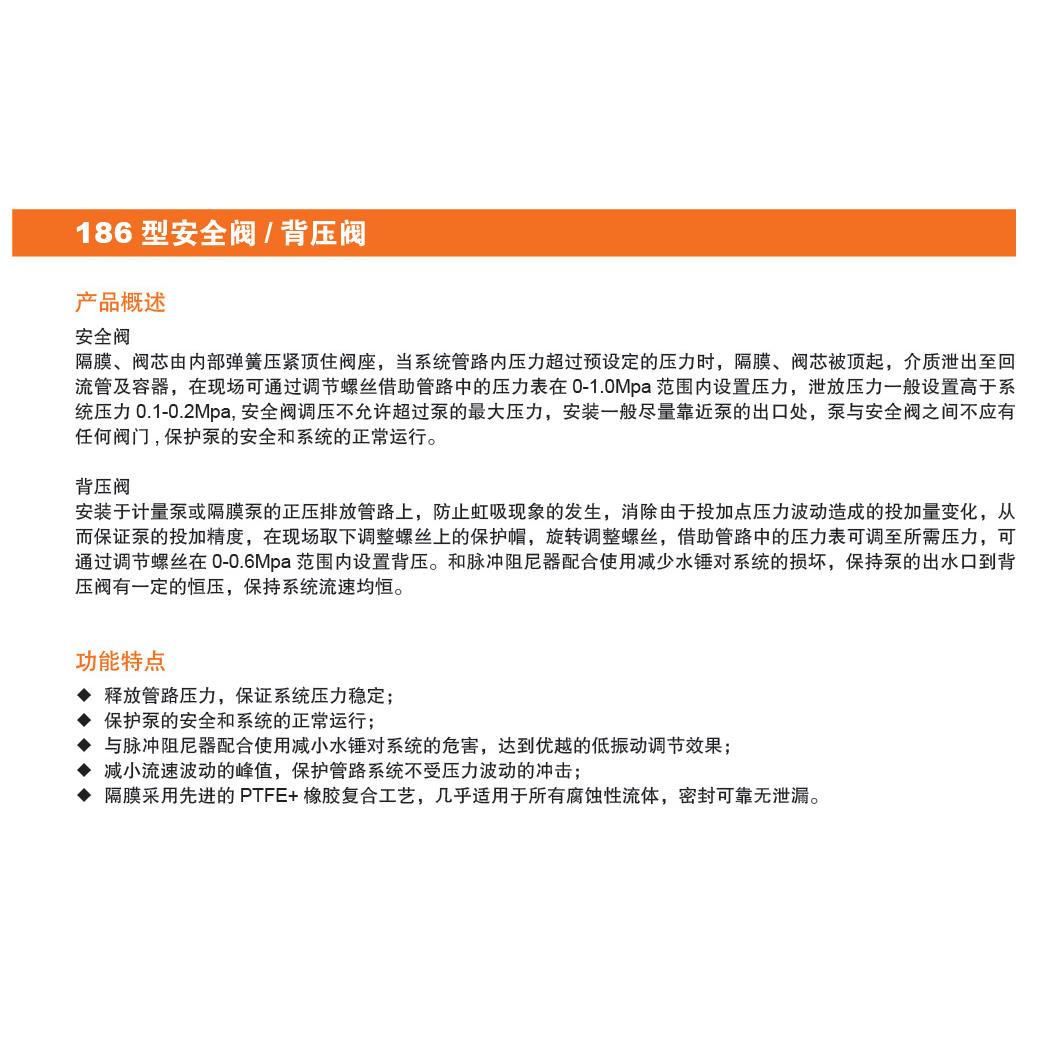 186 型安全阀 / 背压阀

产品概述

安全阀
隔膜、阀芯由内部弹簧压紧顶住阀座，当系统管路内压力超过预设定的压力时，隔膜、阀芯被顶起，介质泄出至回流管及容器，在现场可通过调节螺丝借助管路中的压力表在 0-1.0Mpa 范围内设置压力，泄放压力一般设置高于系统压力 0.1-0.2Mpa, 安全阀调压不允许超过泵的最大压力，安装一般尽量靠近泵的出口处，泵与安全阀之间不应有任何阀门 , 保护泵的安全和系统的正常运行。

背压阀
安装于计量泵或隔膜泵的正压排放管路上，防止虹吸现象的发生，消除由于投加点压力波动造成的投加量变化，从而保证泵的投加精度，在现场取下调整螺丝上的保护帽，旋转调整螺丝，借助管路中的压力表可调至所需压力，可通过调节螺丝在 0-0.6Mpa 范围内设置背压。和脉冲阻尼器配合使用减少水锤对系统的损坏，保持泵的出水口到背压阀有一定的恒压，保持系统流速均恒。

功能特点

◆ 释放管路压力，保证系统压力稳定；
◆ 保护泵的安全和系统的正常运行；
◆ 与脉冲阻尼器配合使用减小水锤对系统的危害，达到优越的低振动调节效果；
◆ 减小流速波动的峰值，保护管路系统不受压力波动的冲击；
◆ 隔膜采用先进的 PTFE+ 橡胶复合工艺，几乎适用于所有腐蚀性流体，密封可靠无泄漏。